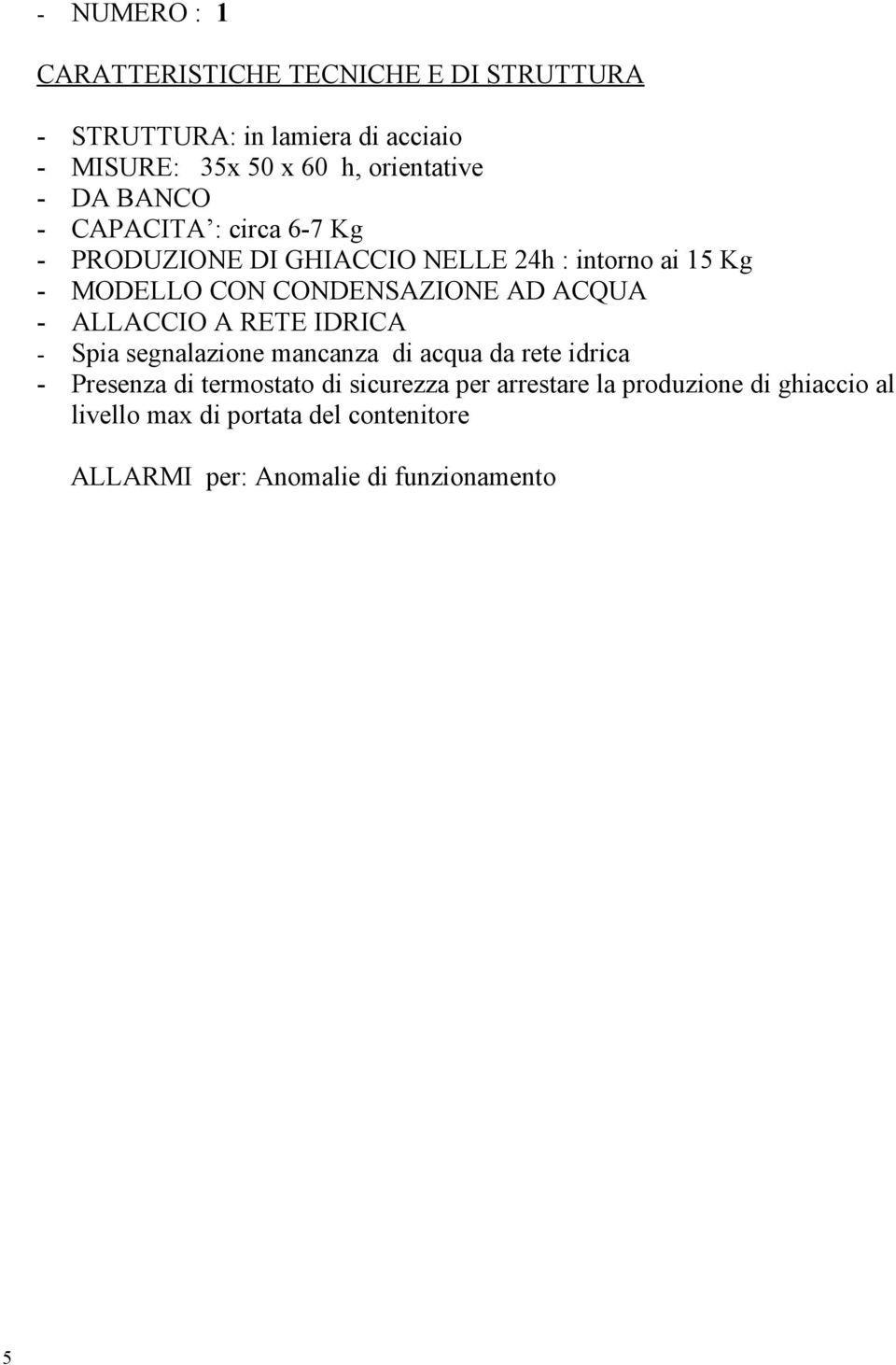 - NUMERO : 1

CARATTERISTICHE TECNICHE E DI STRUTTURA

- STRUTTURA: in lamiera di acciaio
- MISURE: 35x 50 x 60 h, orientative
- DA BANCO
- CAPACITA’: circa 6-7 Kg
- PRODUZIONE DI GHIACCIO NELLE 24h : intorno ai 15 Kg
- MODELLO CON CONDENSAZIONE AD ACQUA
- ALLACCIO A RETE IDRICA
- Spia segnalazione mancanza di acqua da rete idrica
- Presenza di termostato di sicurezza per arrestare la produzione di ghiaccio al livello max di portata del contenitore

ALLARMI per: Anomalie di funzionamento

5